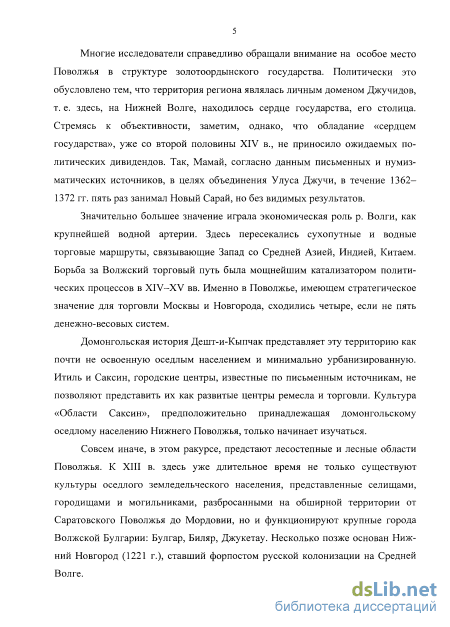 5

Многие исследователи справедливо обращали внимание на особое место Поволжья в структуре золотоордынского государства. Политически это обусловлено тем, что территория региона являлась личным доменом Джучидов, т. е. здесь, на Нижней Волге, находилось сердце государства, его столица. Стремясь к объективности, заметим, однако, что обладание «сердцем государства», уже со второй половины XIV в., не приносило ожидаемых политических дивидендов. Так, Мамай, согласно данным письменных и нумизматических источников, в целях объединения Улуса Джучи, в течение 1362–1372 гг. пять раз занимал Новый Сарай, но без видимых результатов.

Значительно большее значение играла экономическая роль р. Волги, как крупнейшей водной артерии. Здесь пересекались сухопутные и водные торговые маршруты, связывающие Запад со Средней Азией, Индией, Китаем. Борьба за Волжский торговый путь была мощнейшим катализатором политических процессов в XIV–XV вв. Именно в Поволжье, имеющем стратегическое значение для торговли Москвы и Новгорода, сходились четыре, если не пять денежно-весовых систем.

Домонгольская история Дешт-и-Кыпчак представляет эту территорию как почти не освоенную оседлым населением и минимально урбанизированную. Итиль и Саксин, городские центры, известные по письменным источникам, не позволяют представить их как развитые центры ремесла и торговли. Культура «Области Саксин», предположительно принадлежащая домонгольскому оседлому населению Нижнего Поволжья, только начинает изучаться.

Совсем иначе, в этом ракурсе, предстают лесостепные и лесные области Поволжья. К XIII в. здесь уже длительное время не только существуют культуры оседлого земледельческого населения, представленные селищами, городищами и могильниками, разбросанными на обширной территории от Саратовского Поволжья до Мордовии, но и функционируют крупные города Волжской Булгарии: Булгар, Биляр, Джукетау. Несколько позже основан Нижний Новгород (1221 г.), ставший форпостом русской колонизации на Средней Волге.

dsLib.net
библиотека диссертаций